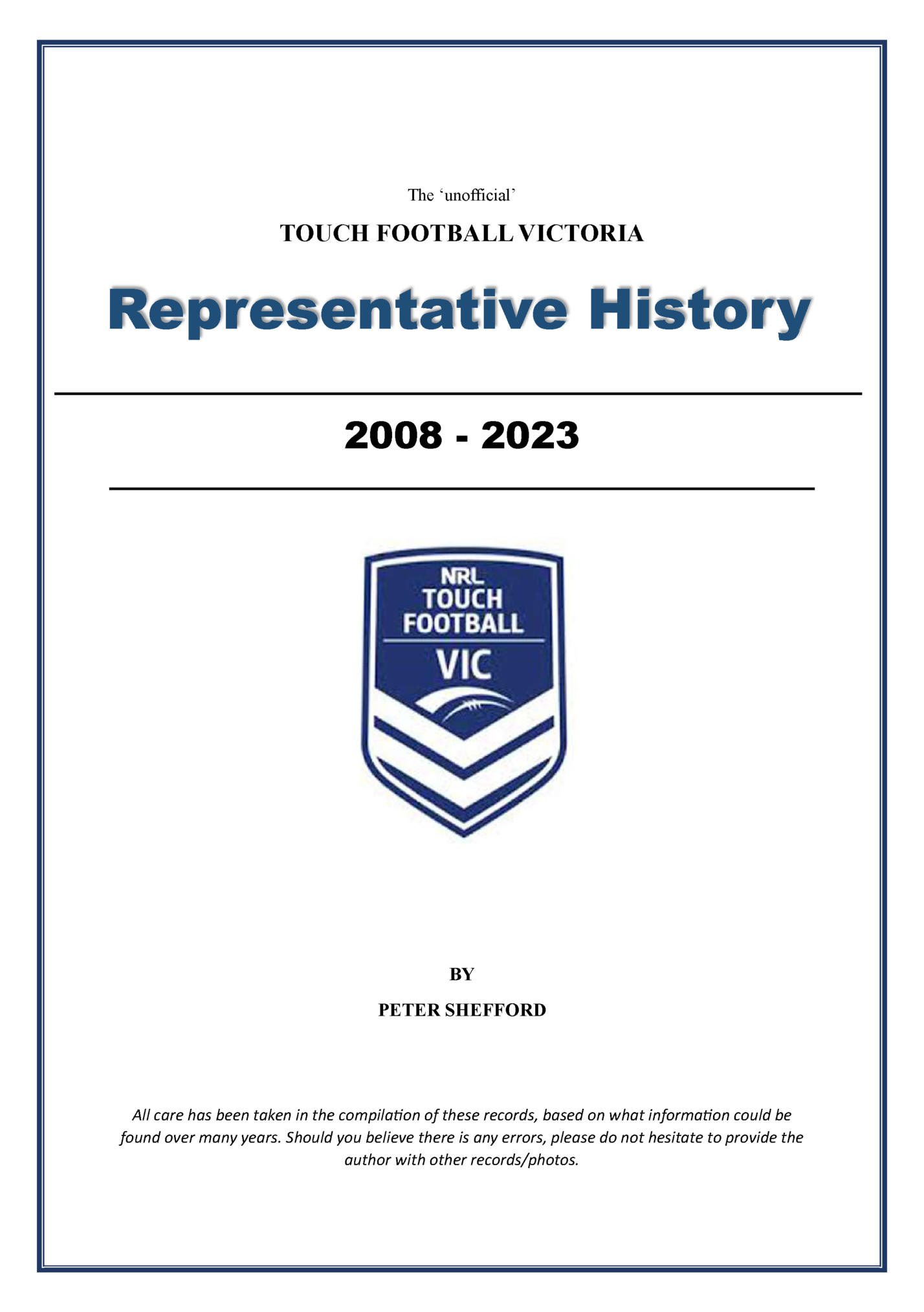 The ‘unofficial’

TOUCH FOOTBALL VICTORIA

Representative History

2008 - 2023

NRL
TOUCH
FOOTBALL
VIC

BY

PETER SHEFFORD

All care has been taken in the compilation of these records, based on what information could be found over many years. Should you believe there is any errors, please do not hesitate to provide the author with other records/photos.